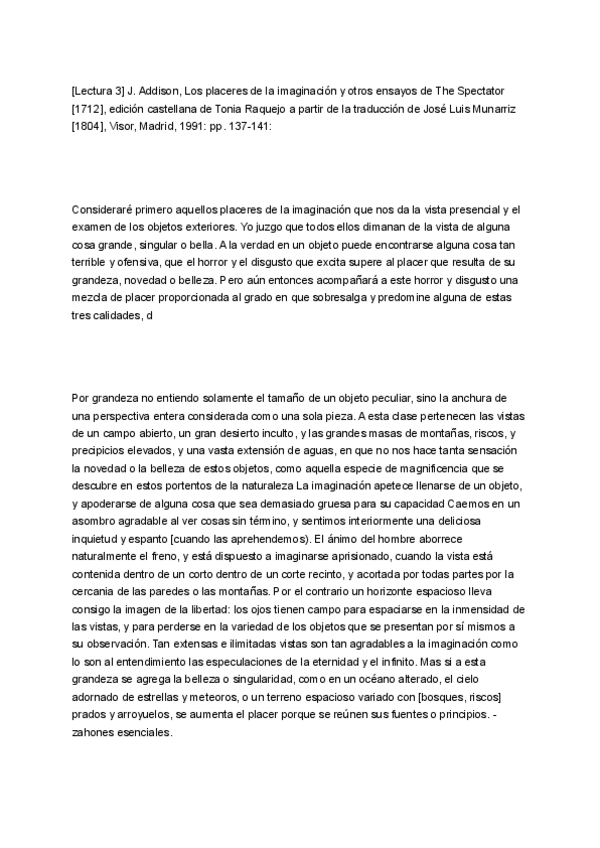 [Lectura 3] J. Addison, Los placeres de la imaginación y otros ensayos de The Spectator [1712], edición castellana de Tonia Raquejo a partir de la traducción de José Luis Munarriz [1804], Visor, Madrid, 1991: pp. 137-141:

Consideraré primero aquellos placeres de la imaginación que nos da la vista presencial y el examen de los objetos exteriores. Yo juzgo que todos ellos dimanan de la vista de alguna cosa grande, singular o bella. A la verdad en un objeto puede encontrarse alguna cosa tan terrible y ofensiva, que el horror y el disgusto que excita supere al placer que resulta de su grandeza, novedad o belleza. Pero aún entonces acompañará a este horror y disgusto una mezcla de placer proporcionada al grado en que sobresalga y predomine alguna de estas tres calidades, d

Por grandeza no entiendo solamente el tamaño de un objeto peculiar, sino la anchura de una perspectiva entera considerada como una sola pieza. A esta clase pertenecen las vistas de un campo abierto, un gran desierto inculto, y las grandes masas de montañas, riscos, y precipicios elevados, y una vasta extensión de aguas, en que no nos hace tanta sensación la novedad o la belleza de estos objetos, como aquella especie de magnificencia que se descubre en estos portentos de la naturaleza La imaginación apetece llenarse de un objeto, y apoderarse de alguna cosa que sea demasiado gruesa para su capacidad Caemos en un asombro agradable al ver cosas sin término, y sentimos interiormente una deliciosa inquietud y espanto [cuando las aprehendemos). El ánimo del hombre aborrece naturalmente el freno, y está dispuesto a imaginarse aprisionado, cuando la vista está contenida dentro de un corto dentro de un corte recinto, y acortada por todas partes por la cercania de las paredes o las montañas. Por el contrario un horizonte espacioso lleva consigo la imagen de la libertad: los ojos tienen campo para espaciarse en la inmensidad de las vistas, y para perderse en la variedad de los objetos que se presentan por sí mismos a su observación. Tan extensas e ilimitadas vistas son tan agradables a la imaginación como lo son al entendimiento las especulaciones de la eternidad y el infinito. Mas si a esta grandeza se agrega la belleza o singularidad, como en un océano alterado, el cielo adornado de estrellas y meteoros, o un terreno espacioso variado con [bosques, riscos] prados y arroyuelos, se aumenta el placer porque se reúnen sus fuentes o principios. - zahones esenciales.